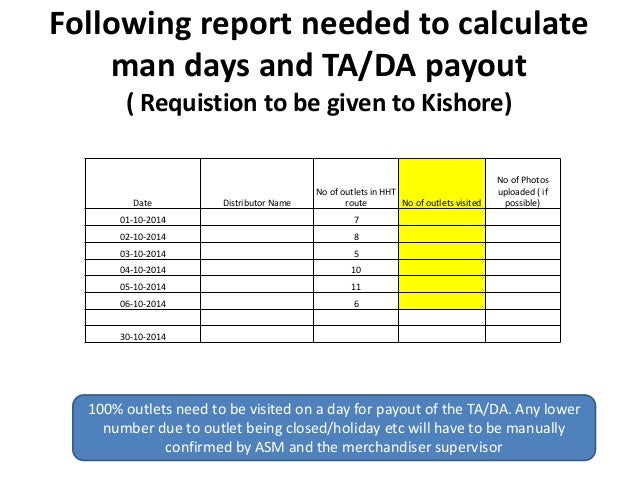 Following report needed to calculate man days and TA/DA payout
( Requistion to be given to Kishore)

| Date | Distributor Name | No of outlets in HHT route | No of outlets visited | No of Photos uploaded ( if possible) |
|---|---|---|---|---|
| 01-10-2014 | | 7 | | |
| 02-10-2014 | | 8 | | |
| 03-10-2014 | | 5 | | |
| 04-10-2014 | | 10 | | |
| 05-10-2014 | | 11 | | |
| 06-10-2014 | | 6 | | |
| | | | | |
| 30-10-2014 | | | | |

100% outlets need to be visited on a day for payout of the TA/DA. Any lower number due to outlet being closed/holiday etc will have to be manually confirmed by ASM and the merchandiser supervisor